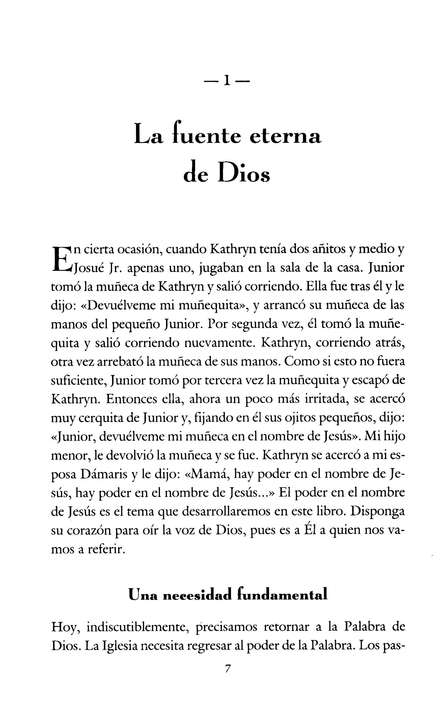 — 1 —

La fuente eterna de Dios

En cierta ocasión, cuando Kathryn tenía dos añitos y medio y Josué Jr. apenas uno, jugaban en la sala de la casa. Junior tomó la muñeca de Kathryn y salió corriendo. Ella fue tras él y le dijo: «Devuélveme mi muñequita», y arrancó su muñeca de las manos del pequeño Junior. Por segunda vez, él tomó la muñequita y salió corriendo nuevamente. Kathryn, corriendo atrás, otra vez arrebató la muñeca de sus manos. Como si esto no fuera suficiente, Junior tomó por tercera vez la muñequita y escapó de Kathryn. Entonces ella, ahora un poco más irritada, se acercó muy cerquita de Junior y, fijando en él sus ojitos pequeños, dijo: «Junior, devuélveme mi muñeca en el nombre de Jesús». Mi hijo menor, le devolvió la muñeca y se fue. Kathryn se acercó a mi esposa Dámaris y le dijo: «Mamá, hay poder en el nombre de Jesús, hay poder en el nombre de Jesús...» El poder en el nombre de Jesús es el tema que desarrollaremos en este libro. Disponga su corazón para oír la voz de Dios, pues es a Él a quien nos vamos a referir.

Una necesidad fundamental

Hoy, indiscutiblemente, precisamos retornar a la Palabra de Dios. La Iglesia necesita regresar al poder de la Palabra. Los pas-

7